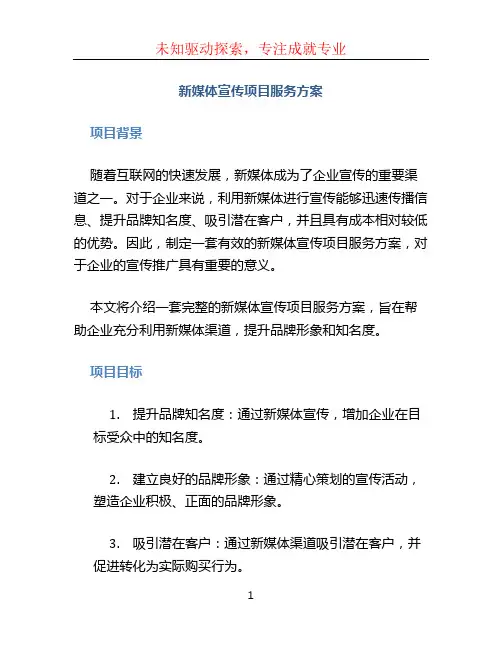 未知驱动探索，专注成就专业

新媒体宣传项目服务方案

项目背景

随着互联网的快速发展，新媒体成为了企业宣传的重要渠道之一。对于企业来说，利用新媒体进行宣传能够迅速传播信息、提升品牌知名度、吸引潜在客户，并且具有成本相对较低的优势。因此，制定一套有效的新媒体宣传项目服务方案，对于企业的宣传推广具有重要的意义。

本文将介绍一套完整的新媒体宣传项目服务方案，旨在帮助企业充分利用新媒体渠道，提升品牌形象和知名度。

项目目标

1. 提升品牌知名度：通过新媒体宣传，增加企业在目标受众中的知名度。

2. 建立良好的品牌形象：通过精心策划的宣传活动，塑造企业积极、正面的品牌形象。

3. 吸引潜在客户：通过新媒体渠道吸引潜在客户，并促进转化为实际购买行为。

1